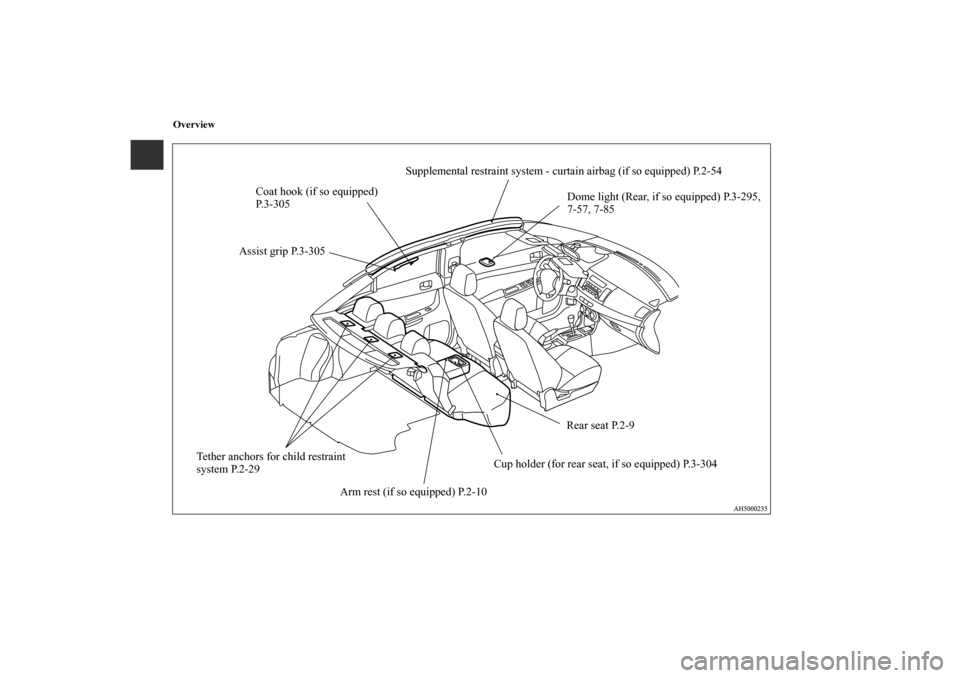 Overview

Supplemental restraint system - curtain airbag (if so equipped) P.2-54

Coat hook (if so equipped) P.3-305

Dome light (Rear, if so equipped) P.3-295, 7-57, 7-85

Assist grip P.3-305

Rear seat P.2-9

Tether anchors for child restraint system P.2-29

Cup holder (for rear seat, if so equipped) P.3-304

Arm rest (if so equipped) P.2-10

AH5000235

carmanualsonline.info